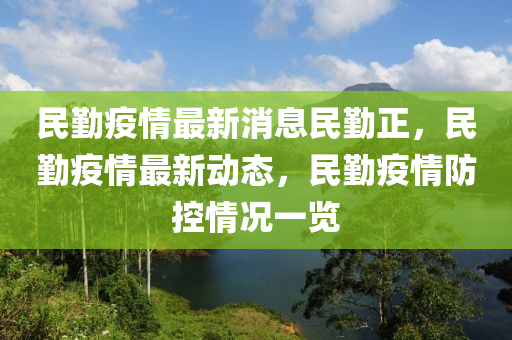 民勤疫情最新消息民勤正，民勤疫情最新动态，民勤疫情防控情况一览